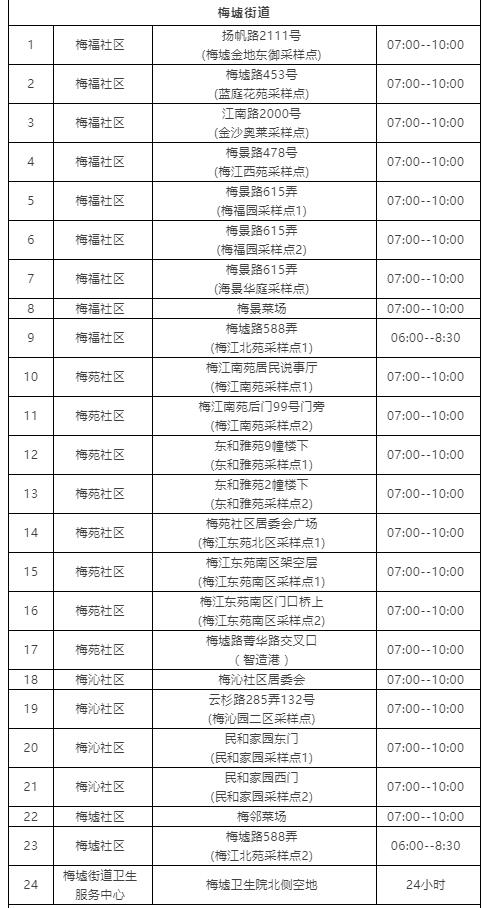 | 梅墟街道 | | | |
|---|---|---|---|
| 1 | 梅福社区 | 扬帆路2111号 (梅墟金地东御采样点) | 07:00--10:00 |
| 2 | 梅福社区 | 梅墟路453号 (蓝庭花苑采样点) | 07:00--10:00 |
| 3 | 梅福社区 | 江南路2000号 (金沙奥莱采样点) | 07:00--10:00 |
| 4 | 梅福社区 | 梅景路478号 (梅江西苑采样点) | 07:00--10:00 |
| 5 | 梅福社区 | 梅景路615弄 (梅福园采样点1) | 07:00--10:00 |
| 6 | 梅福社区 | 梅景路615弄 (梅福园采样点2) | 07:00--10:00 |
| 7 | 梅福社区 | 梅景路615弄 (海景华庭采样点) | 07:00--10:00 |
| 8 | 梅福社区 | 梅景菜场 | 07:00--10:00 |
| 9 | 梅福社区 | 梅墟路588弄 (梅江北苑采样点1) | 06:00--8:30 |
| 10 | 梅苑社区 | 梅江南苑居民说事厅 (梅江南苑采样点1) | 07:00--10:00 |
| 11 | 梅苑社区 | 梅江南苑后门99号门旁 (梅江南苑采样点2) | 07:00--10:00 |
| 12 | 梅苑社区 | 东和雅苑9幢楼下 (东和雅苑采样点1) | 07:00--10:00 |
| 13 | 梅苑社区 | 东和雅苑2幢楼下 (东和雅苑采样点2) | 07:00--10:00 |
| 14 | 梅苑社区 | 梅苑社区居委会广场 (梅江东苑北区采样点1) | 07:00--10:00 |
| 15 | 梅苑社区 | 梅江东苑南区架空层 (梅江东苑南区采样点1) | 07:00--10:00 |
| 16 | 梅苑社区 | 梅江东苑南区门口桥上 (梅江东苑南区采样点2) | 07:00--10:00 |
| 17 | 梅苑社区 | 梅墟路菁华路交叉口 ( 智造港 ) | 07:00--10:00 |
| 18 | 梅沁社区 | 梅沁社区居委会 | 07:00--10:00 |
| 19 | 梅沁社区 | 云杉路285弄132号 (梅沁园二区采样点) | 07:00--10:00 |
| 20 | 梅沁社区 | 民和家园东门 (民和家园采样点1) | 07:00--10:00 |
| 21 | 梅沁社区 | 民和家园西门 (民和家园采样点2) | 07:00--10:00 |
| 22 | 梅墟社区 | 梅邻菜场 | 07:00--10:00 |
| 23 | 梅墟社区 | 梅墟路588弄 (梅江北苑采样点2) | 06:00--8:30 |
| 24 | 梅墟街道卫生服务中心 | 梅墟卫生院北侧空地 | 24小时 |